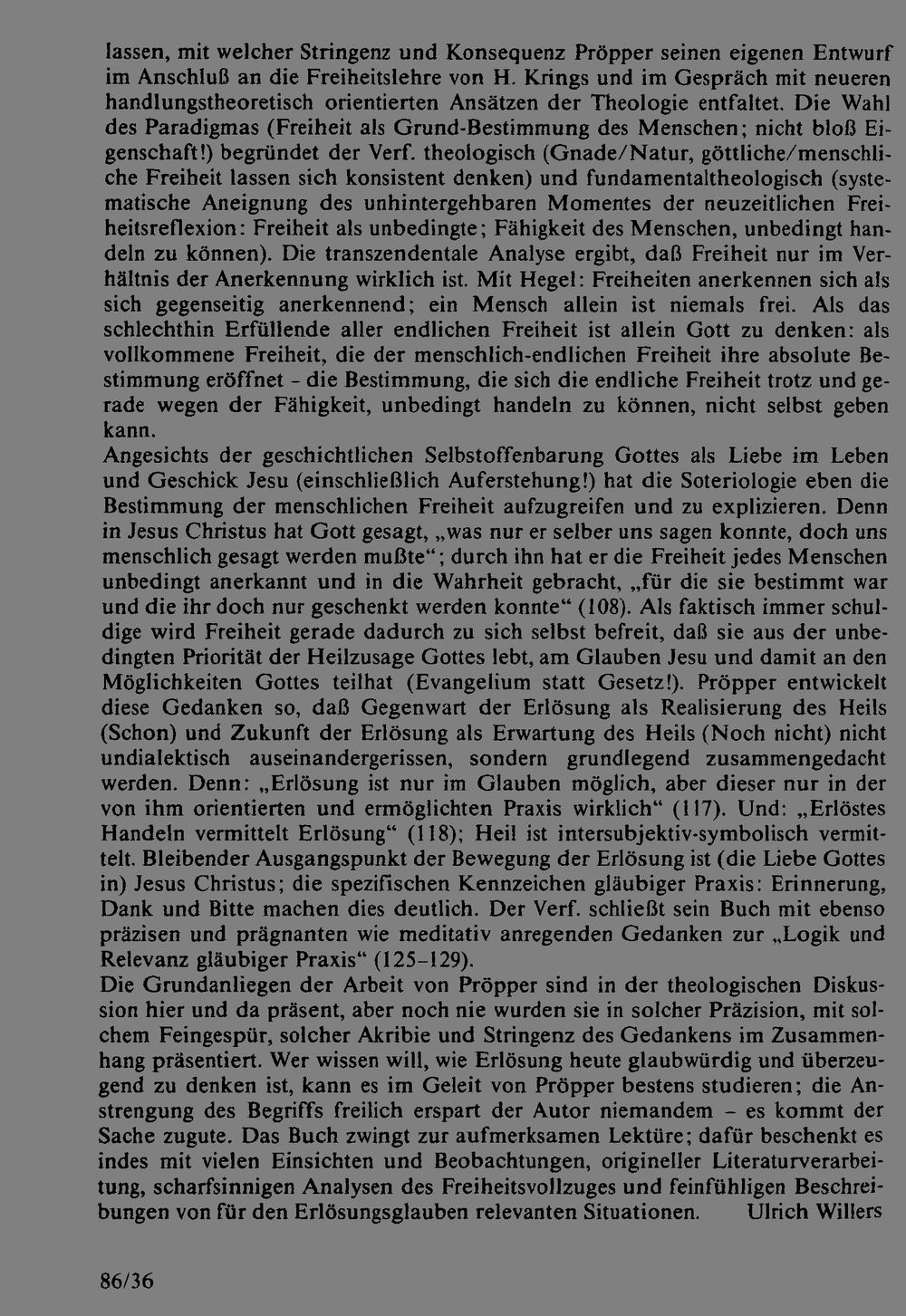 lassen, mit welcher Stringenz und Konsequenz Pröpper seinen eigenen Entwurf im Anschluß an die Freiheitslehre von H. Krings und im Gespräch mit neueren handlungstheoretisch orientierten Ansätzen der Theologie entfaltet. Die Wahl des Paradigmas (Freiheit als Grund-Bestimmung des Menschen; nicht bloß Eigenschaft!) begründet der Verf. theologisch (Gnade/Natur, göttliche/menschliche Freiheit lassen sich konsistent denken) und fundamentaltheologisch (systematische Aneignung des unhintergehbaren Momentes der neuzeitlichen Freiheitsreflexion: Freiheit als unbedingte; Fähigkeit des Menschen, unbedingt handeln zu können). Die transzendentale Analyse ergibt, daß Freiheit nur im Verhältnis der Anerkennung wirklich ist. Mit Hegel: Freiheiten anerkennen sich als sich gegenseitig anerkennend; ein Mensch allein ist niemals frei. Als das schlechthin Erfüllende aller endlichen Freiheit ist allein Gott zu denken: als vollkommene Freiheit, die der menschlich-endlichen Freiheit ihre absolute Bestimmung eröffnet - die Bestimmung, die sich die endliche Freiheit trotz und gerade wegen der Fähigkeit, unbedingt handeln zu können, nicht selbst geben kann.

Angesichts der geschichtlichen Selbstoffenbarung Gottes als Liebe im Leben und Geschick Jesu (einschließlich Auferstehung!) hat die Soteriologie eben die Bestimmung der menschlichen Freiheit aufzugreifen und zu explizieren. Denn in Jesus Christus hat Gott gesagt, „was nur er selber uns sagen konnte, doch uns menschlich gesagt werden mußte“; durch ihn hat er die Freiheit jedes Menschen unbedingt anerkannt und in die Wahrheit gebracht, „für die sie bestimmt war und die ihr doch nur geschenkt werden konnte“ (108). Als faktisch immer schuldige wird Freiheit gerade dadurch zu sich selbst befreit, daß sie aus der unbedingten Priorität der Heilzusage Gottes lebt, am Glauben Jesu und damit an den Möglichkeiten Gottes teilhat (Evangelium statt Gesetz!). Pröpper entwickelt diese Gedanken so, daß Gegenwart der Erlösung als Realisierung des Heils (Schon) und Zukunft der Erlösung als Erwartung des Heils (Noch nicht) nicht undialektisch auseinandergerissen, sondern grundlegend zusammengedacht werden. Denn: „Erlösung ist nur im Glauben möglich, aber dieser nur in der von ihm orientierten und ermöglichten Praxis wirklich“ (117). Und: „Erlöstes Handeln vermittelt Erlösung“ (118); Heil ist intersubjektiv-symbolisch vermittelt. Bleibender Ausgangspunkt der Bewegung der Erlösung ist (die Liebe Gottes in) Jesus Christus; die spezifischen Kennzeichen gläubiger Praxis: Erinnerung, Dank und Bitte machen dies deutlich. Der Verf. schließt sein Buch mit ebenso präzisen und prägnanten wie meditativ anregenden Gedanken zur „Logik und Relevanz gläubiger Praxis“ (125-129).

Die Grundanliegen der Arbeit von Pröpper sind in der theologischen Diskussion hier und da präsent, aber noch nie wurden sie in solcher Präzision, mit solchem Feingespür, solcher Akribie und Stringenz des Gedankens im Zusammenhang präsentiert. Wer wissen will, wie Erlösung heute glaubwürdig und überzeugend zu denken ist, kann es im Geleit von Pröpper bestens studieren; die Anstrengung des Begriffs freilich erspart der Autor niemandem - es kommt der Sache zugute. Das Buch zwingt zur aufmerksamen Lektüre; dafür beschenkt es indes mit vielen Einsichten und Beobachtungen, origineller Literaturverarbeitung, scharfsinnigen Analysen des Freiheitsvollzuges und feinfühligen Beschreibungen von für den Erlösungsglauben relevanten Situationen. Ulrich Willers

86/36